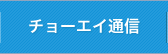 チョーエイ通信